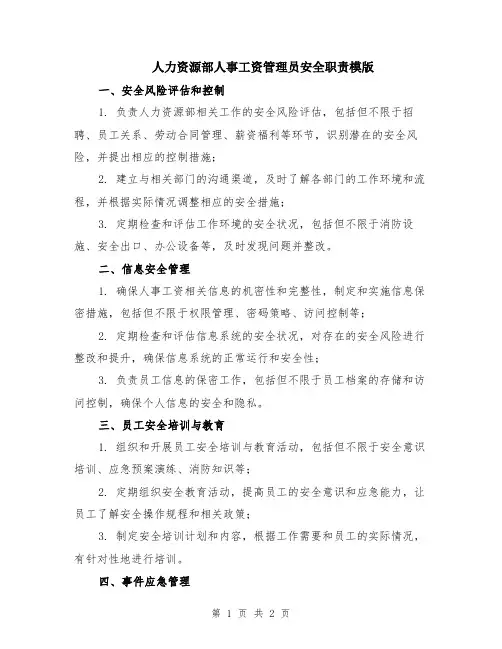 人力资源部人事工资管理员安全职责模版

一、安全风险评估和控制

1. 负责人力资源部相关工作的安全风险评估，包括但不限于招聘、员工关系、劳动合同管理、薪资福利等环节，识别潜在的安全风险，并提出相应的控制措施；

2. 建立与相关部门的沟通渠道，及时了解各部门的工作环境和流程，并根据实际情况调整相应的安全措施；

3. 定期检查和评估工作环境的安全状况，包括但不限于消防设施、安全出口、办公设备等，及时发现问题并整改。

二、信息安全管理

1. 确保人事工资相关信息的机密性和完整性，制定和实施信息保密措施，包括但不限于权限管理、密码策略、访问控制等；

2. 定期检查和评估信息系统的安全状况，对存在的安全风险进行整改和提升，确保信息系统的正常运行和安全性；

3. 负责员工信息的保密工作，包括但不限于员工档案的存储和访问控制，确保个人信息的安全和隐私。

三、员工安全培训与教育

1. 组织和开展员工安全培训与教育活动，包括但不限于安全意识培训、应急预案演练、消防知识等；

2. 定期组织安全教育活动，提高员工的安全意识和应急能力，让员工了解安全操作规程和相关政策；

3. 制定安全培训计划和内容，根据工作需要和员工的实际情况，有针对性地进行培训。

四、事件应急管理

第 1 页 共 2 页